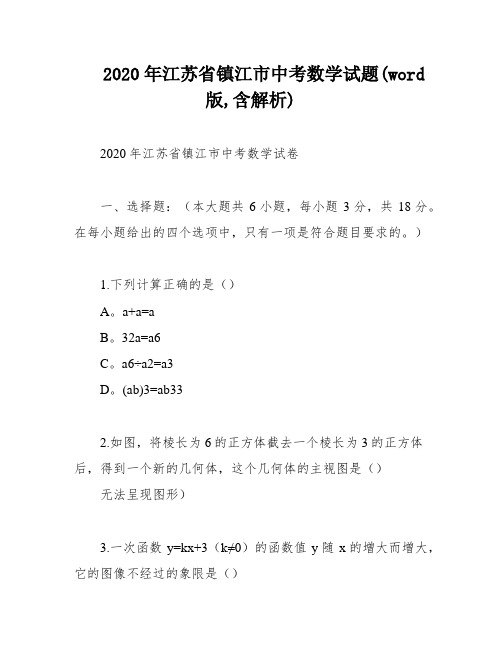 2020年江苏省镇江市中考数学试题(word版,含解析)

2020年江苏省镇江市中考数学试卷

一、选择题：（本大题共6小题，每小题3分，共18分。在每小题给出的四个选项中，只有一项是符合题目要求的。）

1.下列计算正确的是（）

A。a+a=a

B。32a=a6

C。a6÷a2=a3

D。(ab)3=ab33

2.如图，将棱长为6的正方体截去一个棱长为3的正方体后，得到一个新的几何体，这个几何体的主视图是（）

无法呈现图形）

3.一次函数 y=kx+3（k≠0）的函数值 y 随 x 的增大而增大，它的图像不经过的象限是（）